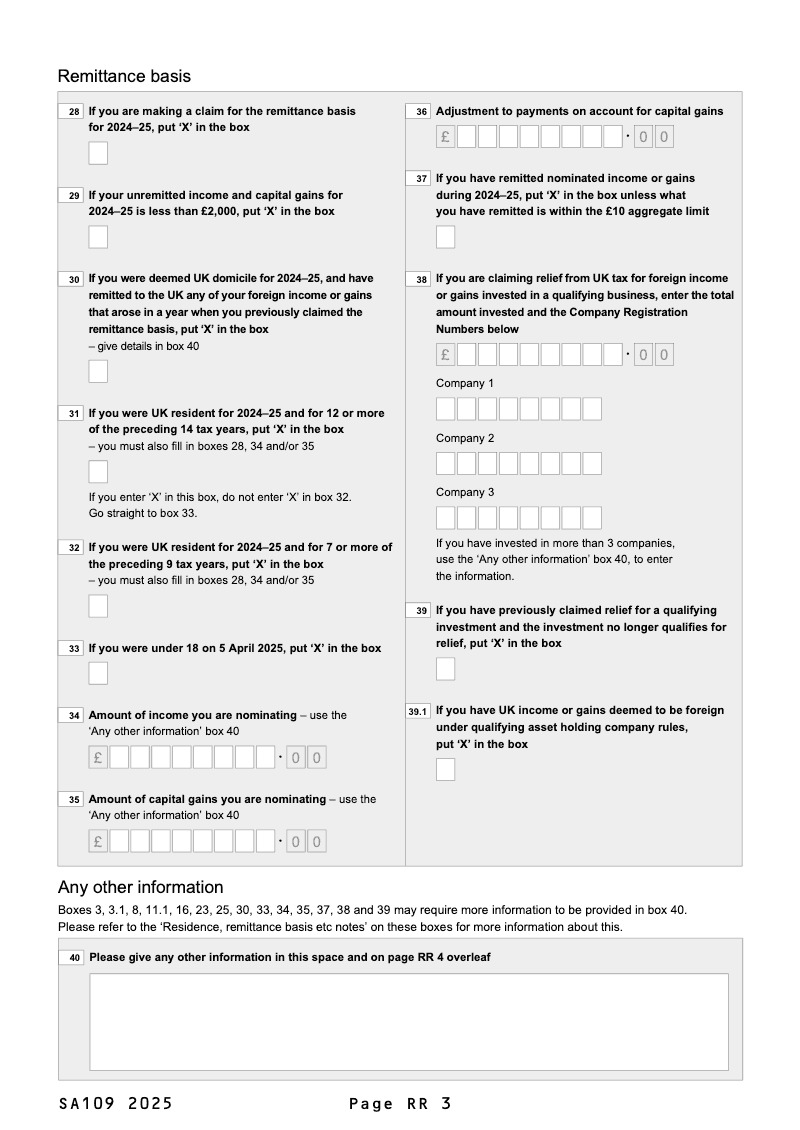 Remittance basis

28 If you are making a claim for the remittance basis for 2024–25, put 'X' in the box

29 If your unremitted income and capital gains for 2024–25 is less than £2,000, put 'X' in the box

30 If you were deemed UK domicile for 2024–25, and have remitted to the UK any of your foreign income or gains that arose in a year when you previously claimed the remittance basis, put 'X' in the box
– give details in box 40

31 If you were UK resident for 2024–25 and for 12 or more of the preceding 14 tax years, put 'X' in the box
– you must also fill in boxes 28, 34 and/or 35

If you enter 'X' in this box, do not enter 'X' in box 32. Go straight to box 33.

32 If you were UK resident for 2024–25 and for 7 or more of the preceding 9 tax years, put 'X' in the box
– you must also fill in boxes 28, 34 and/or 35

33 If you were under 18 on 5 April 2025, put 'X' in the box

34 Amount of income you are nominating – use the 'Any other information' box 40
£ · 0 0

35 Amount of capital gains you are nominating – use the 'Any other information' box 40
£ · 0 0

36 Adjustment to payments on account for capital gains
£ · 0 0

37 If you have remitted nominated income or gains during 2024–25, put 'X' in the box unless what you have remitted is within the £10 aggregate limit

38 If you are claiming relief from UK tax for foreign income or gains invested in a qualifying business, enter the total amount invested and the Company Registration Numbers below
£ · 0 0

Company 1

Company 2

Company 3

If you have invested in more than 3 companies, use the 'Any other information' box 40, to enter the information.

39 If you have previously claimed relief for a qualifying investment and the investment no longer qualifies for relief, put 'X' in the box

39.1 If you have UK income or gains deemed to be foreign under qualifying asset holding company rules, put 'X' in the box

Any other information
Boxes 3, 3.1, 8, 11.1, 16, 23, 25, 30, 33, 34, 35, 37, 38 and 39 may require more information to be provided in box 40. Please refer to the 'Residence, remittance basis etc notes' on these boxes for more information about this.

40 Please give any other information in this space and on page RR 4 overleaf

SA109 2025 Page RR 3